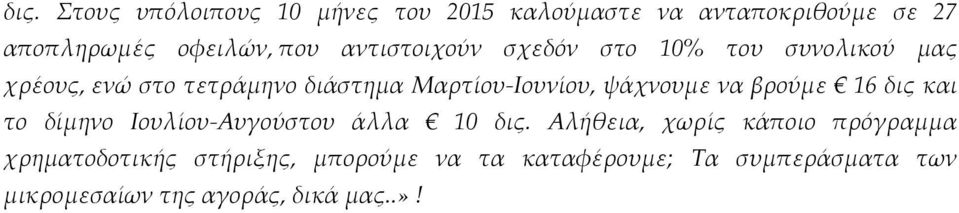 δις. Στους υπόλοιπους 10 μήνες του 2015 καλούμαστε να ανταποκριθούμε σε 27 αποπληρωμές οφειλών, που αντιστοιχούν σχεδόν στο 10% του συνολικού μας χρέους, ενώ στο τετράμηνο διάστημα Μαρτίου-Ιουνίου, ψάχνουμε να βρούμε € 16 δις και το δίμηνο Ιουλίου-Αυγούστου άλλα € 10 δις. Αλήθεια, χωρίς κάποιο πρόγραμμα χρηματοδοτικής στήριξης, μπορούμε να τα καταφέρουμε; Τα συμπεράσματα των μικρομεσαίων της αγοράς, δικά μας..» !